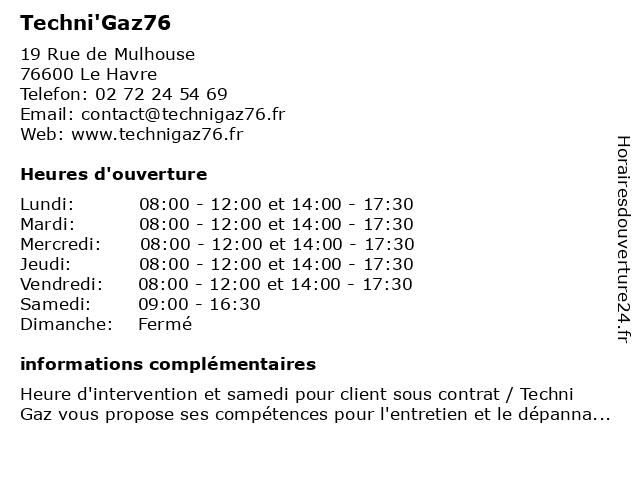 Techni'Gaz76

19 Rue de Mulhouse
76600 Le Havre
Telefon: 02 72 24 54 69
Email: contact@technigaz76.fr
Web: www.technigaz76.fr

Heures d'ouverture

| | |
|---|---|
| Lundi: | 08:00 - 12:00 et 14:00 - 17:30 |
| Mardi: | 08:00 - 12:00 et 14:00 - 17:30 |
| Mercredi: | 08:00 - 12:00 et 14:00 - 17:30 |
| Jeudi: | 08:00 - 12:00 et 14:00 - 17:30 |
| Vendredi: | 08:00 - 12:00 et 14:00 - 17:30 |
| Samedi: | 09:00 - 16:30 |
| Dimanche: | Fermé |

informations complémentaires

Heure d'intervention et samedi pour client sous contrat / Techni Gaz vous propose ses compétences pour l'entretien et le dépanna...

Horairesdouverture24.fr